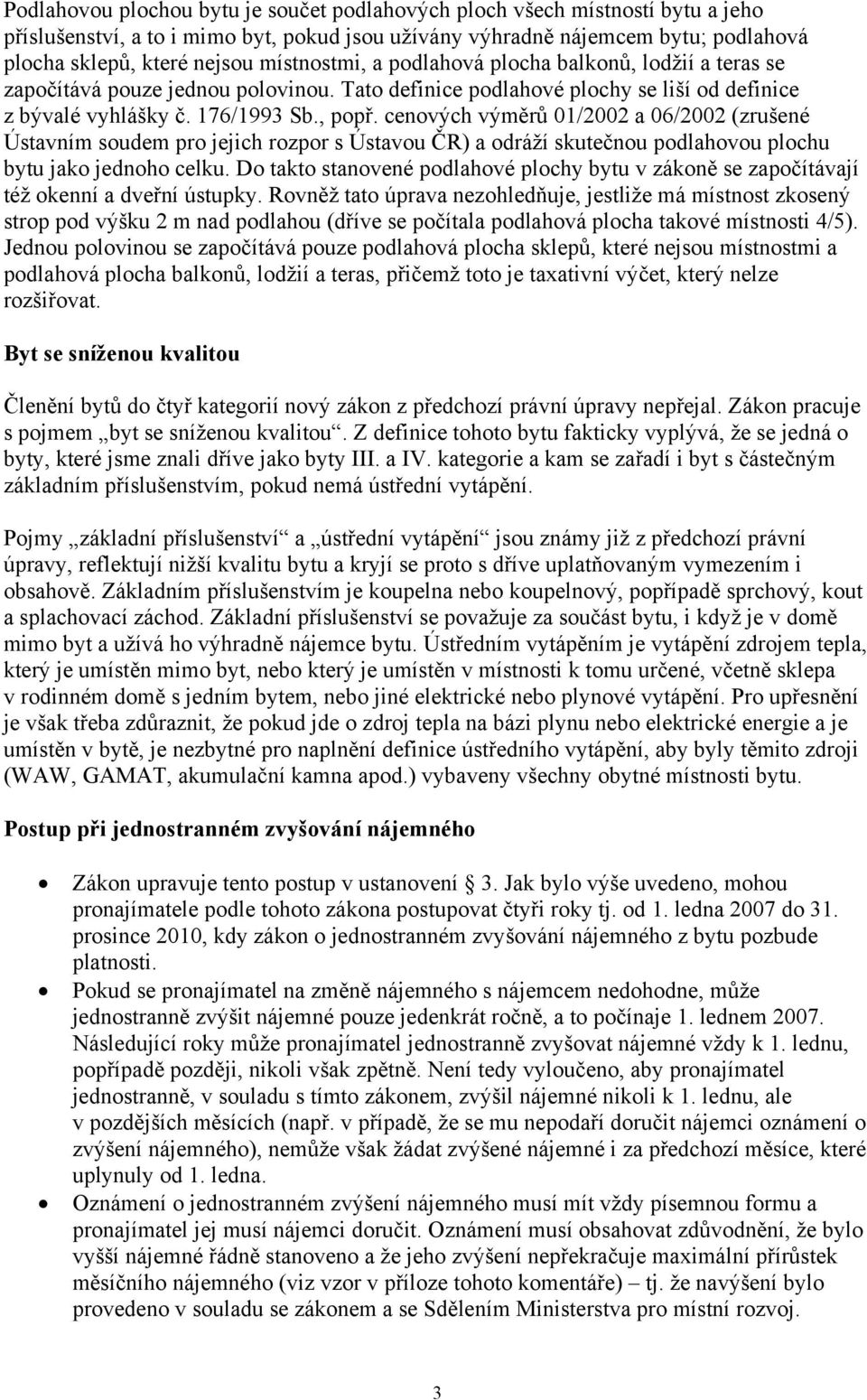 Podlahovou plochou bytu je součet podlahových ploch všech místností bytu a jeho příslušenství, a to i mimo byt, pokud jsou užívány výhradně nájemcem bytu; podlahová plocha sklepů, které nejsou místnostmi, a podlahová plocha balkonů, lodžií a teras se započítává pouze jednou polovinou. Tato definice podlahové plochy se liší od definice z bývalé vyhlášky č. 176/1993 Sb., popř. cenových výměrů 01/2002 a 06/2002 (zrušené Ústavním soudem pro jejich rozpor s Ústavou ČR) a odráží skutečnou podlahovou plochu bytu jako jednoho celku. Do takto stanovené podlahové plochy bytu v zákoně se započítávají též okenní a dveřní ústupky. Rovněž tato úprava nezohledňuje, jestliže má místnost zkosený strop pod výšku 2 m nad podlahou (dříve se počítala podlahová plocha takové místnosti 4/5). Jednou polovinou se započítává pouze podlahová plocha sklepů, které nejsou místnostmi a podlahová plocha balkonů, lodžií a teras, přičemž toto je taxativní výčet, který nelze rozšiřovat.

Byt se sníženou kvalitou

Členění bytů do čtyř kategorií nový zákon z předchozí právní úpravy nepřejal. Zákon pracuje s pojmem „byt se sníženou kvalitou“. Z definice tohoto bytu fakticky vyplývá, že se jedná o byty, které jsme znali dříve jako byty III. a IV. kategorie a kam se zařadí i byt s částečným základním příslušenstvím, pokud nemá ústřední vytápění.

Pojmy „základní příslušenství“ a „ústřední vytápění“ jsou známy již z předchozí právní úpravy, reflektují nižší kvalitu bytu a kryjí se proto s dříve uplatňovaným vymezením i obsahově. Základním příslušenstvím je koupelna nebo koupelnový, popřípadě sprchový, kout a splachovací záchod. Základní příslušenství se považuje za součást bytu, i když je v domě mimo byt a užívá ho výhradně nájemce bytu. Ústředním vytápěním je vytápění zdrojem tepla, který je umístěn mimo byt, nebo který je umístěn v místnosti k tomu určené, včetně sklepa v rodinném domě s jedním bytem, nebo jiné elektrické nebo plynové vytápění. Pro upřesnění je však třeba zdůraznit, že pokud jde o zdroj tepla na bázi plynu nebo elektrické energie a je umístěn v bytě, je nezbytné pro naplnění definice ústředního vytápění, aby byly těmito zdroji (WAW, GAMAT, akumulační kamna apod.) vybaveny všechny obytné místnosti bytu.

Postup při jednostranném zvyšování nájemného

• Zákon upravuje tento postup v ustanovení § 3. Jak bylo výše uvedeno, mohou pronajímatele podle tohoto zákona postupovat čtyři roky tj. od 1. ledna 2007 do 31. prosince 2010, kdy zákon o jednostranném zvyšování nájemného z bytu pozbude platnosti.
• Pokud se pronajímatel na změně nájemného s nájemcem nedohodne, může jednostranně zvýšit nájemné pouze jedenkrát ročně, a to počínaje 1. lednem 2007. Následující roky může pronajímatel jednostranně zvyšovat nájemné vždy k 1. lednu, popřípadě později, nikoli však zpětně. Není tedy vyloučeno, aby pronajímatel jednostranně, v souladu s tímto zákonem, zvýšil nájemné nikoli k 1. lednu, ale v pozdějších měsících (např. v případě, že se mu nepodaří doručit nájemci oznámení o zvýšení nájemného), nemůže však žádat zvýšené nájemné i za předchozí měsíce, které uplynuly od 1. ledna.
• Oznámení o jednostranném zvýšení nájemného musí mít vždy písemnou formu a pronajímatel jej musí nájemci doručit. Oznámení musí obsahovat zdůvodnění, že bylo vyšší nájemné řádně stanoveno a že jeho zvýšení nepřekračuje maximální přírůstek měsíčního nájemného (viz vzor v příloze tohoto komentáře) – tj. že navýšení bylo provedeno v souladu se zákonem a se Sdělením Ministerstva pro místní rozvoj.

3